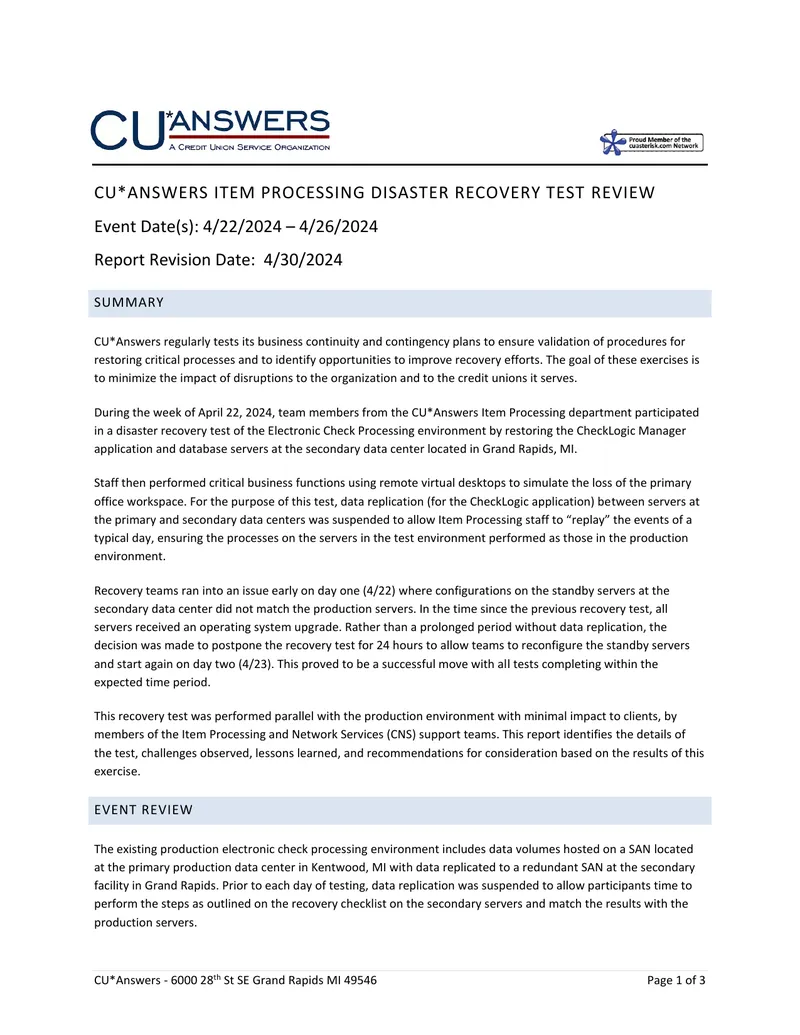 CU*ANSWERS
A Credit Union Service Organization

Proud Member of the cuasterisk.com Network

CU*ANSWERS ITEM PROCESSING DISASTER RECOVERY TEST REVIEW

Event Date(s): 4/22/2024 – 4/26/2024

Report Revision Date: 4/30/2024

SUMMARY

CU*Answers regularly tests its business continuity and contingency plans to ensure validation of procedures for restoring critical processes and to identify opportunities to improve recovery efforts. The goal of these exercises is to minimize the impact of disruptions to the organization and to the credit unions it serves.

During the week of April 22, 2024, team members from the CU*Answers Item Processing department participated in a disaster recovery test of the Electronic Check Processing environment by restoring the CheckLogic Manager application and database servers at the secondary data center located in Grand Rapids, MI.

Staff then performed critical business functions using remote virtual desktops to simulate the loss of the primary office workspace. For the purpose of this test, data replication (for the CheckLogic application) between servers at the primary and secondary data centers was suspended to allow Item Processing staff to "replay" the events of a typical day, ensuring the processes on the servers in the test environment performed as those in the production environment.

Recovery teams ran into an issue early on day one (4/22) where configurations on the standby servers at the secondary data center did not match the production servers. In the time since the previous recovery test, all servers received an operating system upgrade. Rather than a prolonged period without data replication, the decision was made to postpone the recovery test for 24 hours to allow teams to reconfigure the standby servers and start again on day two (4/23). This proved to be a successful move with all tests completing within the expected time period.

This recovery test was performed parallel with the production environment with minimal impact to clients, by members of the Item Processing and Network Services (CNS) support teams. This report identifies the details of the test, challenges observed, lessons learned, and recommendations for consideration based on the results of this exercise.

EVENT REVIEW

The existing production electronic check processing environment includes data volumes hosted on a SAN located at the primary production data center in Kentwood, MI with data replicated to a redundant SAN at the secondary facility in Grand Rapids. Prior to each day of testing, data replication was suspended to allow participants time to perform the steps as outlined on the recovery checklist on the secondary servers and match the results with the production servers.

CU*Answers - 6000 28$^{th}$ St SE Grand Rapids MI 49546 Page 1 of 3